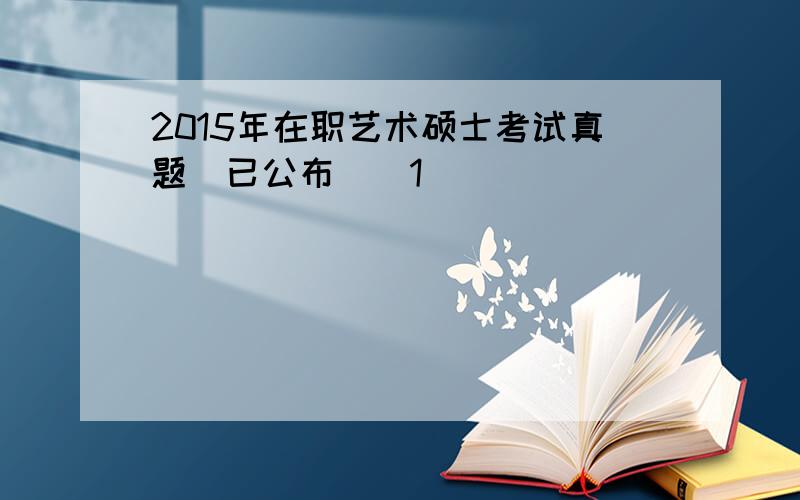 2015年在职艺术硕士考试真题 已公布 1